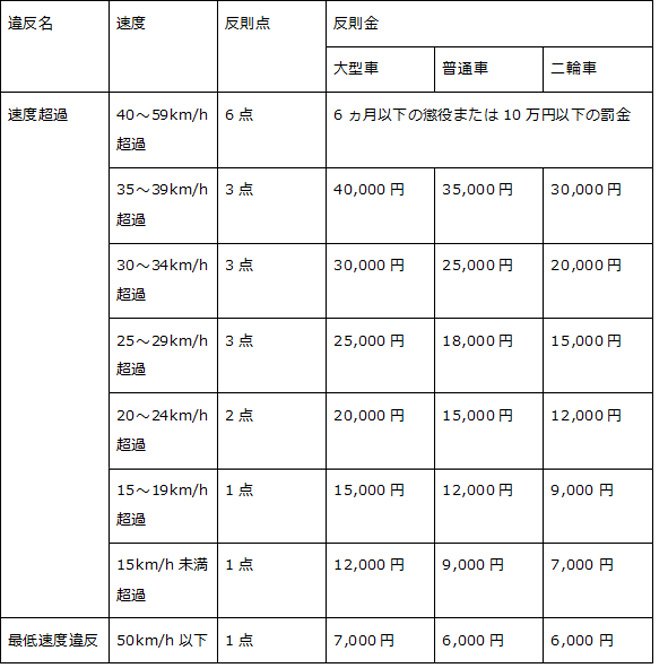 | 違反名 | 速度 | 反則点 | 反則金 | | |
|---|---|---|---|---|---|
| | | | 大型車 | 普通車 | 二輪車 |
| 速度超過 | 40～59km/h 超過 | 6 点 | 6 ヵ月以下の懲役または 10 万円以下の罰金 | | |
| | 35～39km/h 超過 | 3 点 | 40,000 円 | 35,000 円 | 30,000 円 |
| | 30～34km/h 超過 | 3 点 | 30,000 円 | 25,000 円 | 20,000 円 |
| | 25～29km/h 超過 | 3 点 | 25,000 円 | 18,000 円 | 15,000 円 |
| | 20～24km/h 超過 | 2 点 | 20,000 円 | 15,000 円 | 12,000 円 |
| | 15～19km/h 超過 | 1 点 | 15,000 円 | 12,000 円 | 9,000 円 |
| | 15km/h 未満 超過 | 1 点 | 12,000 円 | 9,000 円 | 7,000 円 |
| 最低速度違反 | 50km/h 以下 | 1 点 | 7,000 円 | 6,000 円 | 6,000 円 |